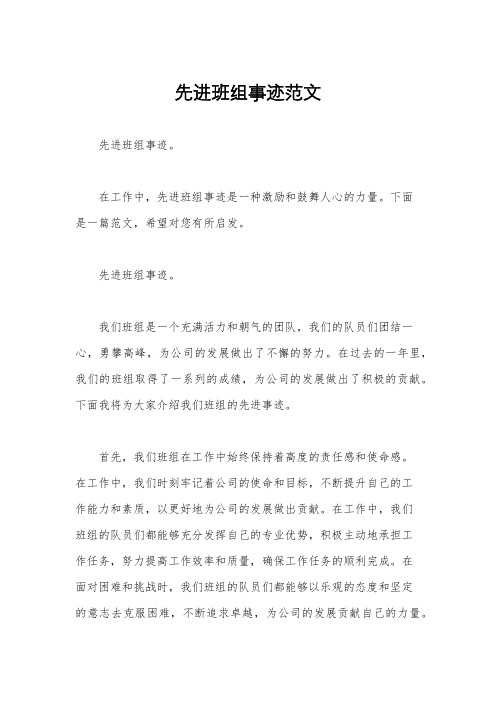 先进班组事迹范文

先进班组事迹。

在工作中，先进班组事迹是一种激励和鼓舞人心的力量。下面是一篇范文，希望对您有所启发。

先进班组事迹。

我们班组是一个充满活力和朝气的团队，我们的队员们团结一心，勇攀高峰，为公司的发展做出了不懈的努力。在过去的一年里，我们的班组取得了一系列的成绩，为公司的发展做出了积极的贡献。下面我将为大家介绍我们班组的先进事迹。

首先，我们班组在工作中始终保持着高度的责任感和使命感。在工作中，我们时刻牢记着公司的使命和目标，不断提升自己的工作能力和素质，以更好地为公司的发展做出贡献。在工作中，我们班组的队员们都能够充分发挥自己的专业优势，积极主动地承担工作任务，努力提高工作效率和质量，确保工作任务的顺利完成。在面对困难和挑战时，我们班组的队员们都能够以乐观的态度和坚定的意志去克服困难，不断追求卓越，为公司的发展贡献自己的力量。